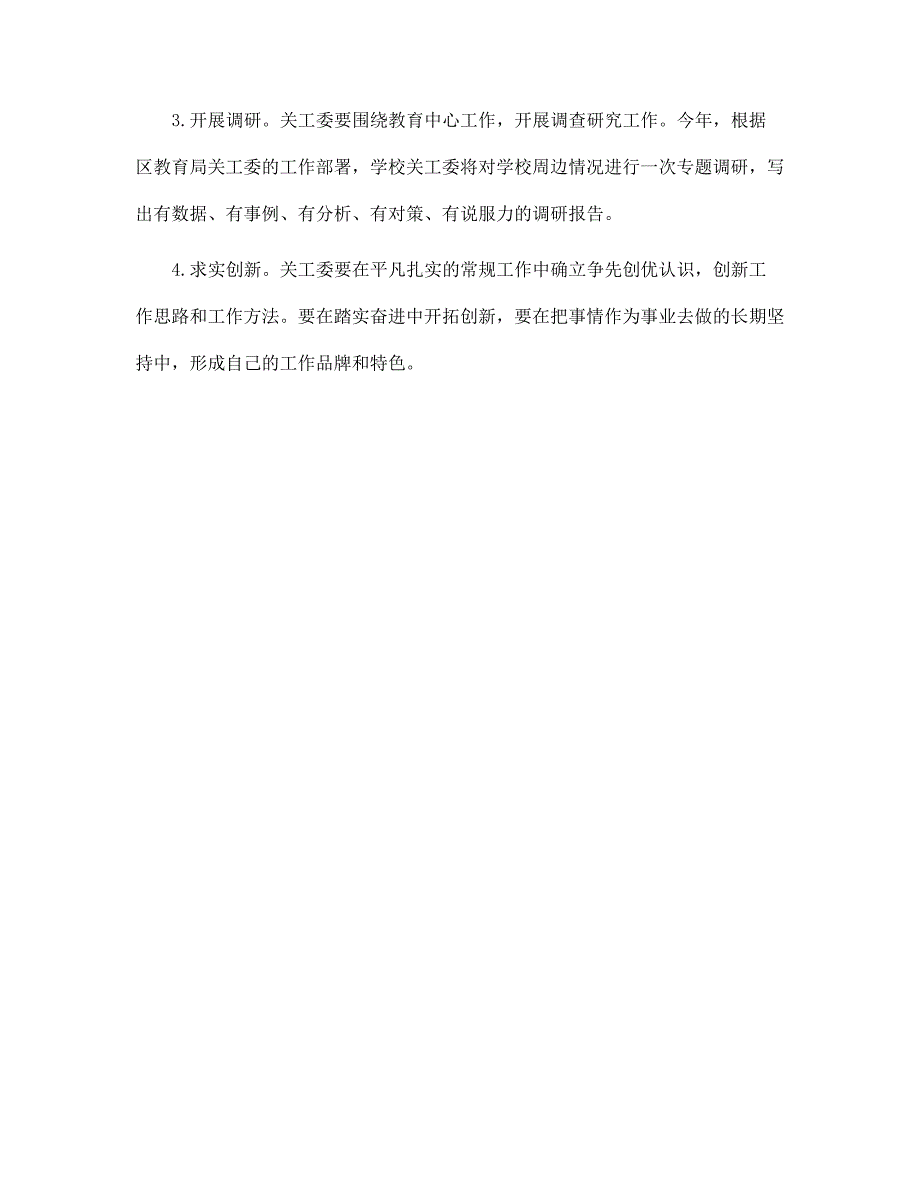 3.开展调研。关工委要围绕教育中心工作，开展调查研究工作。今年，根据区教育局关工委的工作部署，学校关工委将对学校周边情况进行一次专题调研，写出有数据、有事例、有分析、有对策、有说服力的调研报告。

4.求实创新。关工委要在平凡扎实的常规工作中确立争先创优认识，创新工作思路和工作方法。要在踏实奋进中开拓创新，要在把事情作为事业去做的长期坚持中，形成自己的工作品牌和特色。